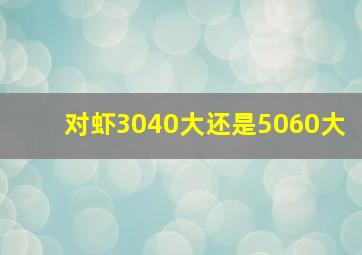 对虾3040大还是5060大